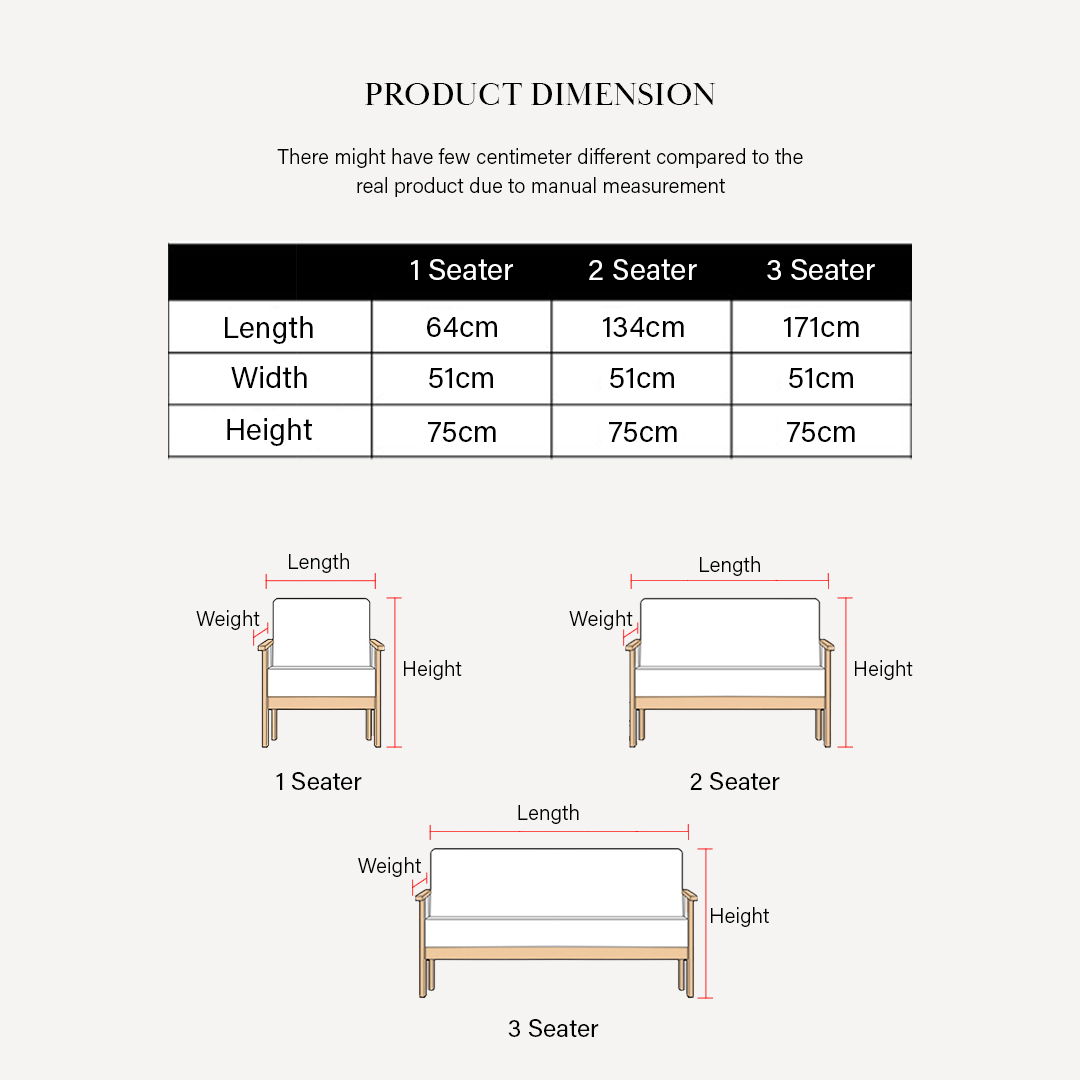 PRODUCT DIMENSION

There might have few centimeter different compared to the real product due to manual measurement

| | 1 Seater | 2 Seater | 3 Seater |
|---|---|---|---|
| Length | 64cm | 134cm | 171cm |
| Width | 51cm | 51cm | 51cm |
| Height | 75cm | 75cm | 75cm |

Length
Weight
Height
1 Seater

Length
Weight
Height
2 Seater

Length
Weight
Height
3 Seater